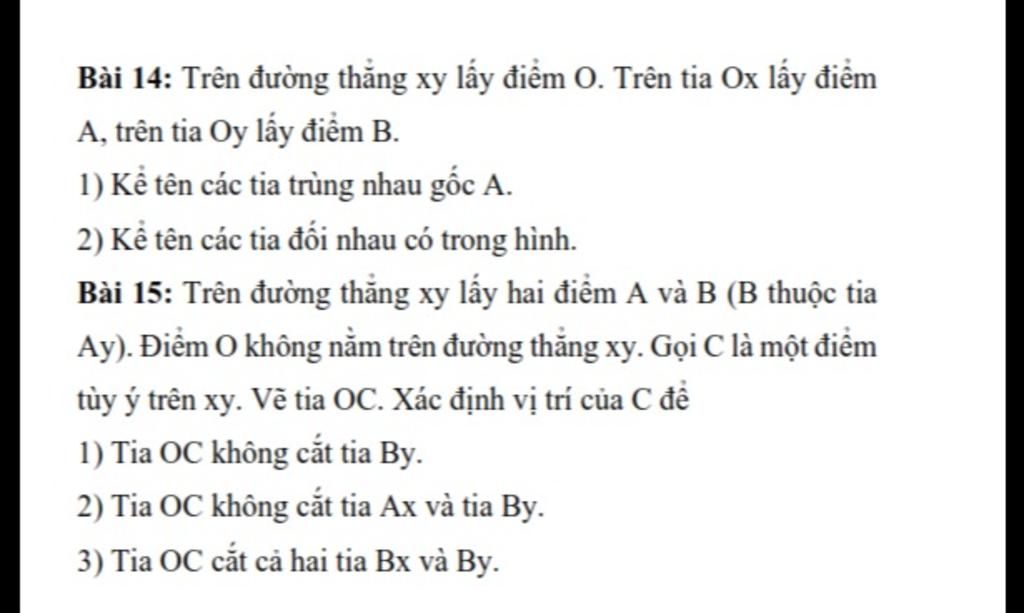 **Bài 14:** Trên đường thẳng xy lấy điểm O. Trên tia Ox lấy điểm A, trên tia Oy lấy điểm B.

1) Kể tên các tia trùng nhau gốc A.

2) Kể tên các tia đối nhau có trong hình.

**Bài 15:** Trên đường thẳng xy lấy hai điểm A và B (B thuộc tia Ay). Điểm O không nằm trên đường thẳng xy. Gọi C là một điểm tùy ý trên xy. Vẽ tia OC. Xác định vị trí của C để

1) Tia OC không cắt tia By.

2) Tia OC không cắt tia Ax và tia By.

3) Tia OC cắt cả hai tia Bx và By.